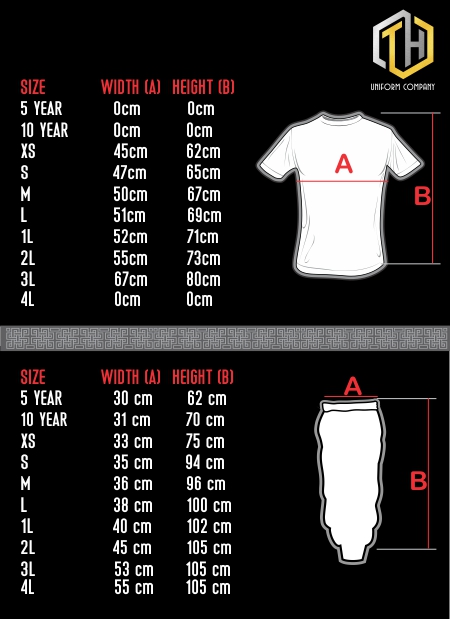 TH
UNIFORM COMPANY

| SIZE | WIDTH (A) | HEIGHT (B) |
|---|---|---|
| 5 YEAR | 0cm | 0cm |
| 10 YEAR | 0cm | 0cm |
| XS | 45cm | 62cm |
| S | 47cm | 65cm |
| M | 50cm | 67cm |
| L | 51cm | 69cm |
| 1L | 52cm | 71cm |
| 2L | 55cm | 73cm |
| 3L | 67cm | 80cm |
| 4L | 0cm | 0cm |

A
B

| SIZE | WIDTH (A) | HEIGHT (B) |
|---|---|---|
| 5 YEAR | 30 cm | 62 cm |
| 10 YEAR | 31 cm | 70 cm |
| XS | 33 cm | 75 cm |
| S | 35 cm | 94 cm |
| M | 36 cm | 96 cm |
| L | 38 cm | 100 cm |
| 1L | 40 cm | 102 cm |
| 2L | 45 cm | 105 cm |
| 3L | 53 cm | 105 cm |
| 4L | 55 cm | 105 cm |

A
B